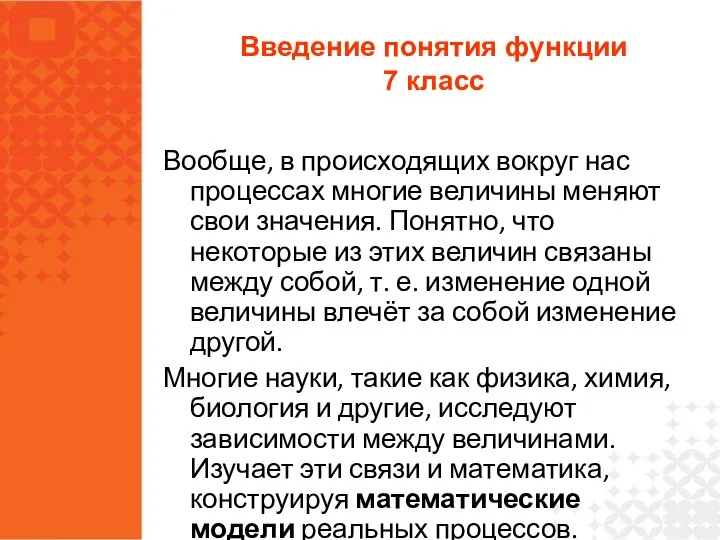 Введение понятия функции
7 класс

Вообще, в происходящих вокруг нас процессах многие величины меняют свои значения. Понятно, что некоторые из этих величин связаны между собой, т. е. изменение одной величины влечёт за собой изменение другой.

Многие науки, такие как физика, химия, биология и другие, исследуют зависимости между величинами. Изучает эти связи и математика, конструируя математические модели реальных процессов.